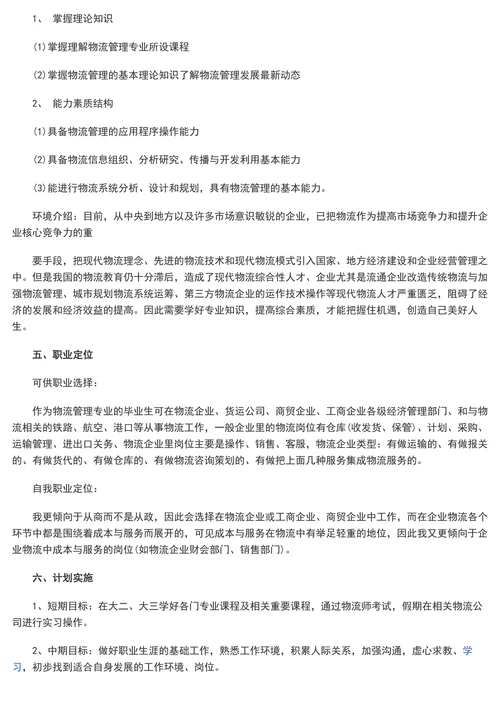 1、 掌握理论知识

⑴掌握理解物流管理专业所设课程

⑵掌握物流管理的基本理论知识了解物流管理发展最新动态

2、 能力素质结构

⑴具备物流管理的应用程序操作能力

⑵具备物流信息组织、分析研究、传播与开发利用基本能力

⑶能进行物流系统分析、设计和规划，具有物流管理的基本能力。

环境介绍：目前，从中央到地方以及许多市场意识敏锐的企业，已把物流作为提高市场竞争力和提升企业核心竞争力的重

要手段，把现代物流理念、先进的物流技术和现代物流模式引入国家、地方经济建设和企业经营管理之中。但是我国的物流教育仍十分滞后，造成了现代物流综合性人才、企业尤其是流通企业改造传统物流与加强物流管理、城市规划物流系统运筹、第三方物流企业的运作技术操作等现代物流人才严重匮乏，阻碍了经济的发展和经济效益的提高。因此需要学好专业知识，提高综合素质，才能把握住机遇，创造自己美好人生。

五、职业定位

可供职业选择：

作为物流管理专业的毕业生可在物流企业、货运公司、商贸企业、工商企业各级经济管理部门、和与物流相关的铁路、航空、港口等从事物流工作，一般企业里的物流岗位有仓库(收发货、保管)、计划、采购、运输管理、进出口关务、物流企业里岗位主要是操作、销售、客服，物流企业类型：有做运输的、有做报关的、有做货代的、有做仓库的、有做物流咨询策划的、有做把上面几种服务集成物流服务的。

自我职业定位：

我更倾向于从商而不是从政，因此会选择在物流企业或工商企业、商贸企业中工作，而在企业物流各个环节中都是围绕着成本与服务而展开的，可见成本与服务在物流中有举足轻重的地位，因此我又更倾向于企业物流中成本与服务的岗位(如物流企业财会部门、销售部门)。

六、计划实施

1、短期目标：在大二、大三学好各门专业课程及相关重要课程，通过物流师考试，假期在相关物流公司进行实习操作。

2、中期目标：做好职业生涯的基础工作，熟悉工作环境，积累人际关系，加强沟通，虚心求教、学习，初步找到适合自身发展的工作环境、岗位。